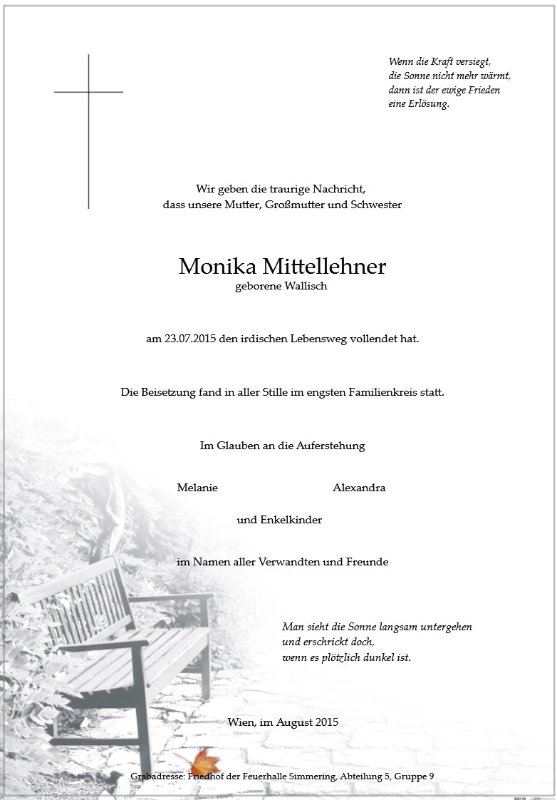 Wenn die Kraft versiegt,
die Sonne nicht mehr wärmt,
dann ist der ewige Frieden
eine Erlösung.

Wir geben die traurige Nachricht,
dass unsere Mutter, Großmutter und Schwester

Monika Mittellehner
geborene Wallisch

am 23.07.2015 den irdischen Lebensweg vollendet hat.

Die Beisetzung fand in aller Stille im engsten Familienkreis statt.

Im Glauben an die Auferstehung

Melanie Alexandra

und Enkelkinder

im Namen aller Verwandten und Freunde

Man sieht die Sonne langsam untergehen
und erschrickt doch,
wenn es plötzlich dunkel ist.

Wien, im August 2015

Grabadresse: Friedhof der Feuerhalle Simmering, Abteilung 5, Gruppe 9